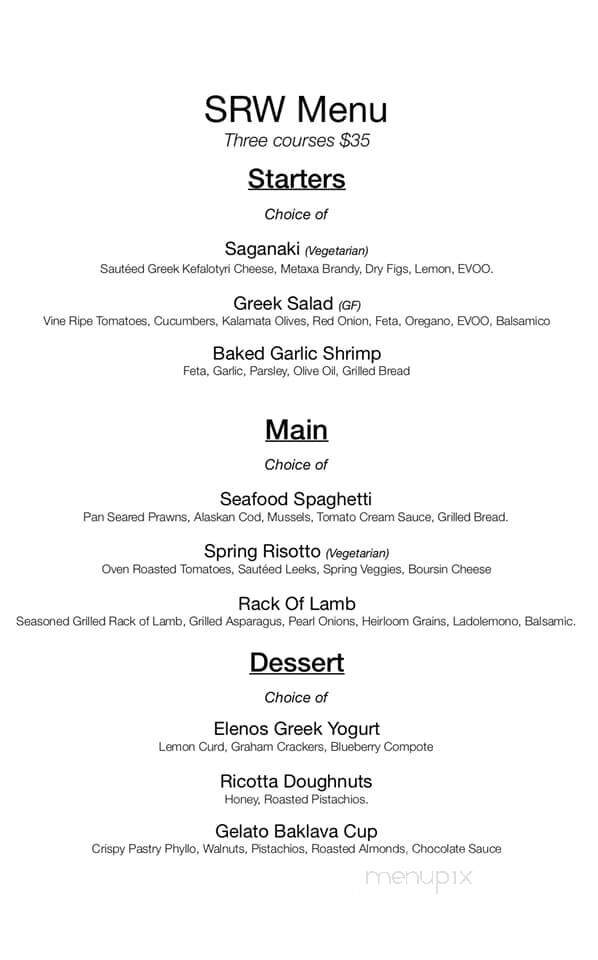 SRW Menu
Three courses $35

Starters

Choice of

Saganaki (Vegetarian)
Sautéed Greek Kefalotyri Cheese, Metaxa Brandy, Dry Figs, Lemon, EVOO.

Greek Salad (GF)
Vine Ripe Tomatoes, Cucumbers, Kalamata Olives, Red Onion, Feta, Oregano, EVOO, Balsamico

Baked Garlic Shrimp
Feta, Garlic, Parsley, Olive Oil, Grilled Bread

Main

Choice of

Seafood Spaghetti
Pan Seared Prawns, Alaskan Cod, Mussels, Tomato Cream Sauce, Grilled Bread.

Spring Risotto (Vegetarian)
Oven Roasted Tomatoes, Sautéed Leeks, Spring Veggies, Boursin Cheese

Rack Of Lamb
Seasoned Grilled Rack of Lamb, Grilled Asparagus, Pearl Onions, Heirloom Grains, Ladolemono, Balsamic.

Dessert

Choice of

Elenos Greek Yogurt
Lemon Curd, Graham Crackers, Blueberry Compote

Ricotta Doughnuts
Honey, Roasted Pistachios.

Gelato Baklava Cup
Crispy Pastry Phyllo, Walnuts, Pistachios, Roasted Almonds, Chocolate Sauce

menupix